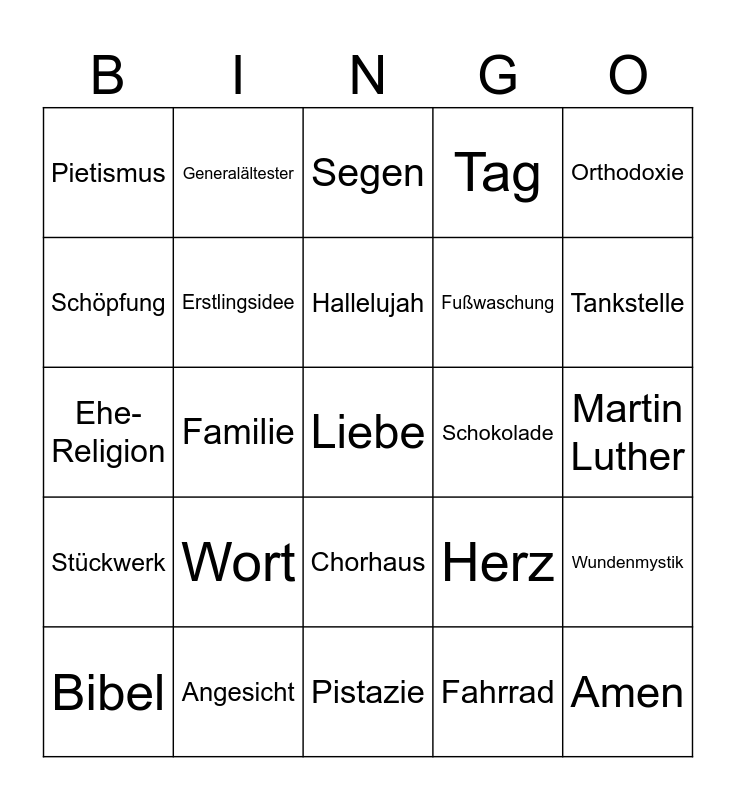 | B | I | N | G | O |
|---|---|---|---|---|
| Pietismus | Generalältester | Segen | Tag | Orthodoxie |
| Schöpfung | Erstlingsidee | Hallelujah | Fußwaschung | Tankstelle |
| Ehe-Religion | Familie | Liebe | Schokolade | Martin Luther |
| Stückwerk | Wort | Chorhaus | Herz | Wundenmystik |
| Bibel | Angesicht | Pistazie | Fahrrad | Amen |